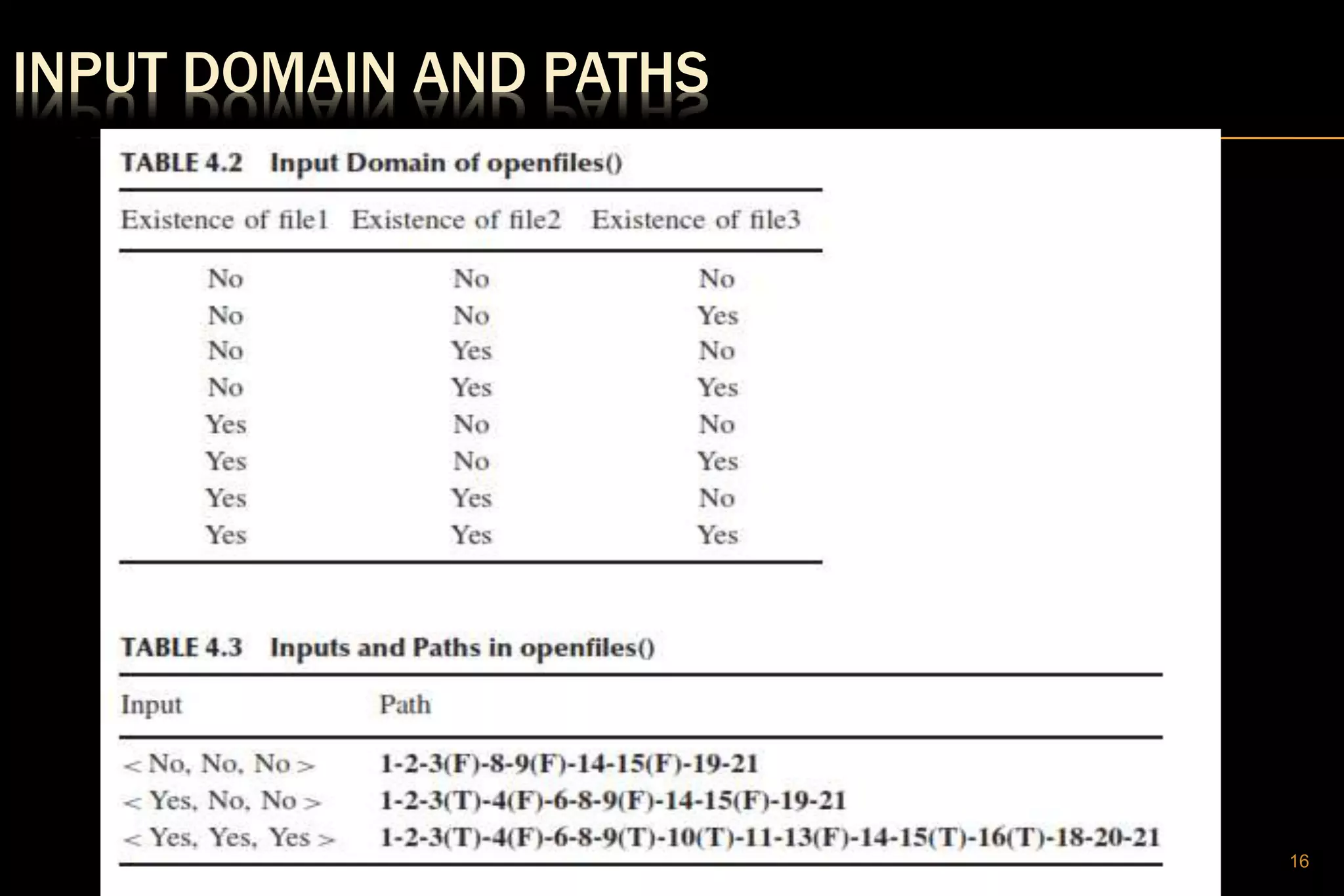 INPUT DOMAIN AND PATHS

TABLE 4.2 Input Domain of openfiles()

| Existence of file1 | Existence of file2 | Existence of file3 |
|---|---|---|
| No | No | No |
| No | No | Yes |
| No | Yes | No |
| No | Yes | Yes |
| Yes | No | No |
| Yes | No | Yes |
| Yes | Yes | No |
| Yes | Yes | Yes |

TABLE 4.3 Inputs and Paths in openfiles()

| Input | Path |
|---|---|
| < No, No, No > | 1-2-3(F)-8-9(F)-14-15(F)-19-21 |
| < Yes, No, No > | 1-2-3(T)-4(F)-6-8-9(F)-14-15(F)-19-21 |
| < Yes, Yes, Yes > | 1-2-3(T)-4(F)-6-8-9(T)-10(T)-11-13(F)-14-15(T)-16(T)-18-20-21 |

16